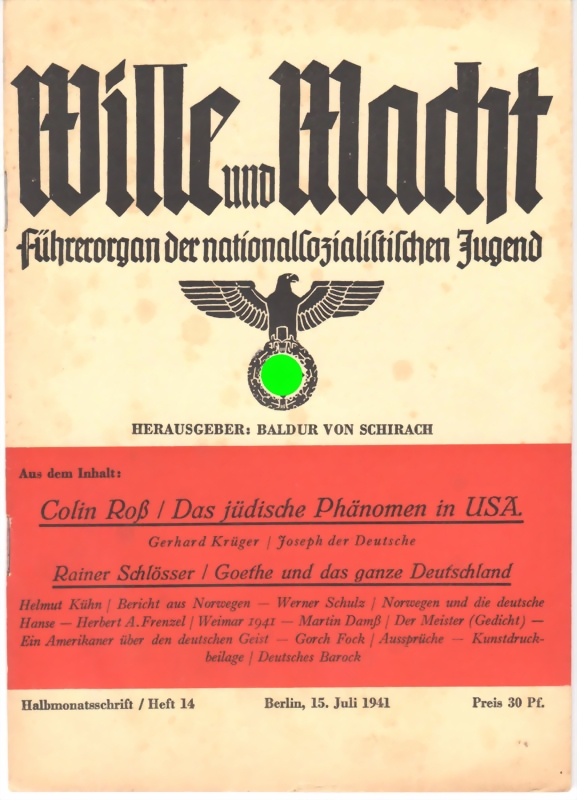 Wille und Macht

Führerorgan der nationalsozialistischen Jugend

HERAUSGEBER: BALDUR VON SCHIRACH

Aus dem Inhalt:

Colin Roß / Das jüdische Phänomen in USA.

Gerhard Krüger / Joseph der Deutsche

Rainer Schlösser / Goethe und das ganze Deutschland

Helmut Kühn / Bericht aus Norwegen — Werner Schulz / Norwegen und die deutsche Hanse — Herbert A. Frenzel / Weimar 1941 — Martin Damß / Der Meister (Gedicht) — Ein Amerikaner über den deutschen Geist — Gorch Fock / Aussprüche — Kunstdruckbeilage / Deutsches Barock

Halbmonatsschrift / Heft 14

Berlin, 15. Juli 1941

Preis 30 Pf.